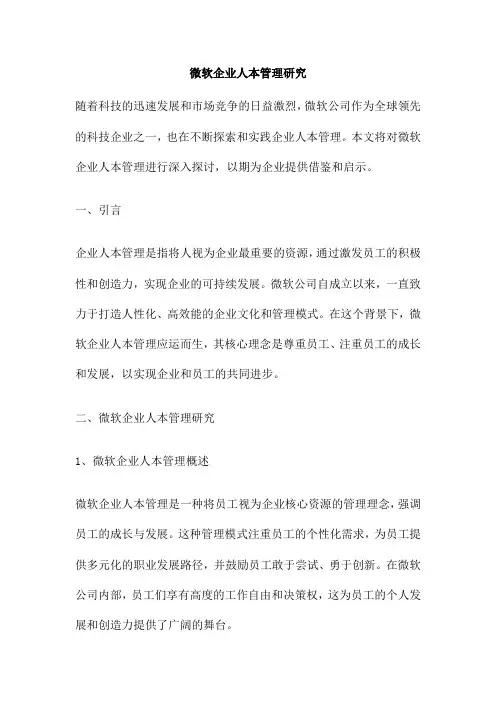 微软企业人本管理研究

随着科技的迅速发展和市场竞争的日益激烈，微软公司作为全球领先的科技企业之一，也在不断探索和实践企业人本管理。本文将对微软企业人本管理进行深入探讨，以期为企业提供借鉴和启示。

一、引言

企业人本管理是指将人视为企业最重要的资源，通过激发员工的积极性和创造力，实现企业的可持续发展。微软公司自成立以来，一直致力于打造人性化、高效能的企业文化和管理模式。在这个背景下，微软企业人本管理应运而生，其核心理念是尊重员工、注重员工的成长和发展，以实现企业和员工的共同进步。

二、微软企业人本管理研究

1、微软企业人本管理概述

微软企业人本管理是一种将员工视为企业核心资源的管理理念，强调员工的成长与发展。这种管理模式注重员工的个性化需求，为员工提供多元化的职业发展路径，并鼓励员工敢于尝试、勇于创新。在微软公司内部，员工们享有高度的工作自由和决策权，这为员工的个人发展和创造力提供了广阔的舞台。